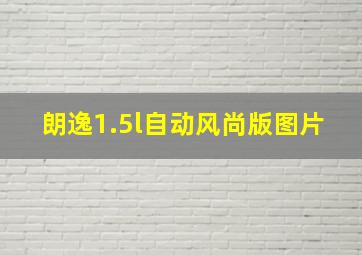 朗逸1.5l自动风尚版图片